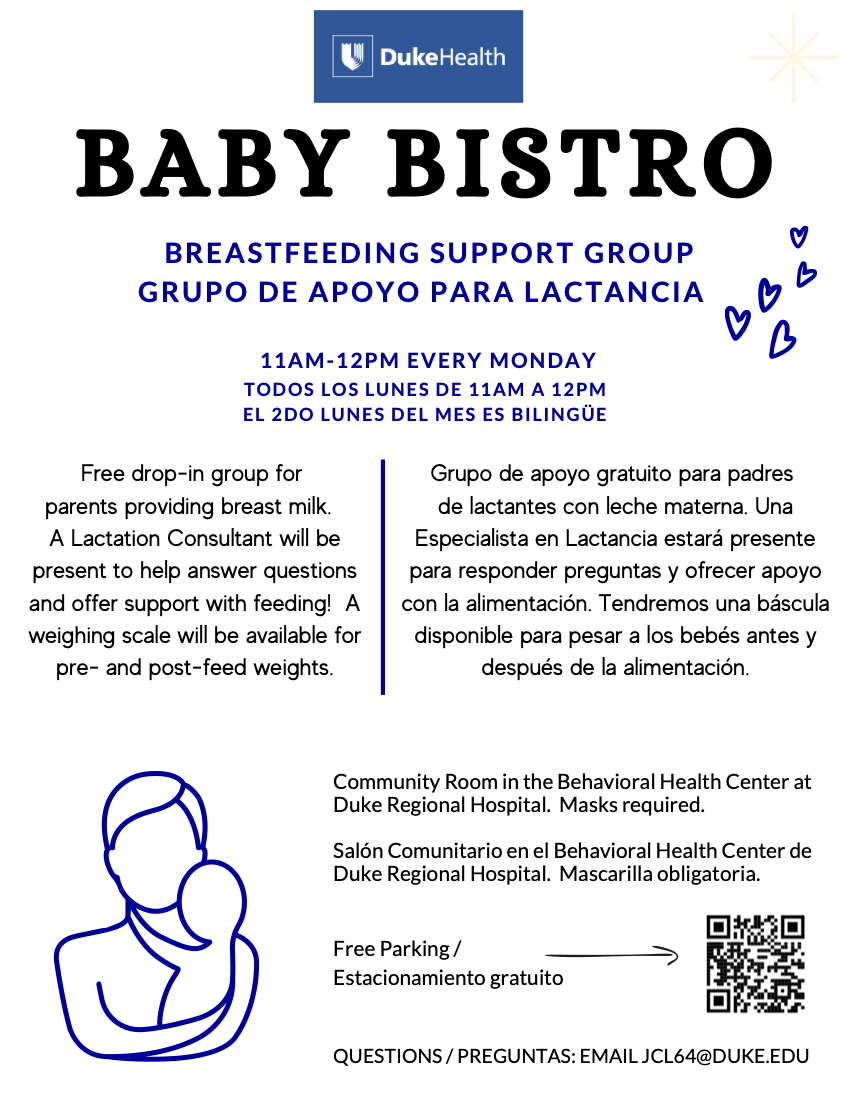 DukeHealth

BABY BISTRO

BREASTFEEDING SUPPORT GROUP
GRUPO DE APOYO PARA LACTANCIA

11AM-12PM EVERY MONDAY
TODOS LOS LUNES DE 11AM A 12PM
EL 2DO LUNES DEL MES ES BILINGÜE

Free drop-in group for parents providing breast milk. A Lactation Consultant will be present to help answer questions and offer support with feeding! A weighing scale will be available for pre- and post-feed weights.

Grupo de apoyo gratuito para padres de lactantes con leche materna. Una Especialista en Lactancia estará presente para responder preguntas y ofrecer apoyo con la alimentación. Tendremos una báscula disponible para pesar a los bebés antes y después de la alimentación.

Community Room in the Behavioral Health Center at Duke Regional Hospital. Masks required.

Salón Comunitario en el Behavioral Health Center de Duke Regional Hospital. Mascarilla obligatoria.

Free Parking / Estacionamiento gratuito

QUESTIONS / PREGUNTAS: EMAIL JCL64@DUKE.EDU